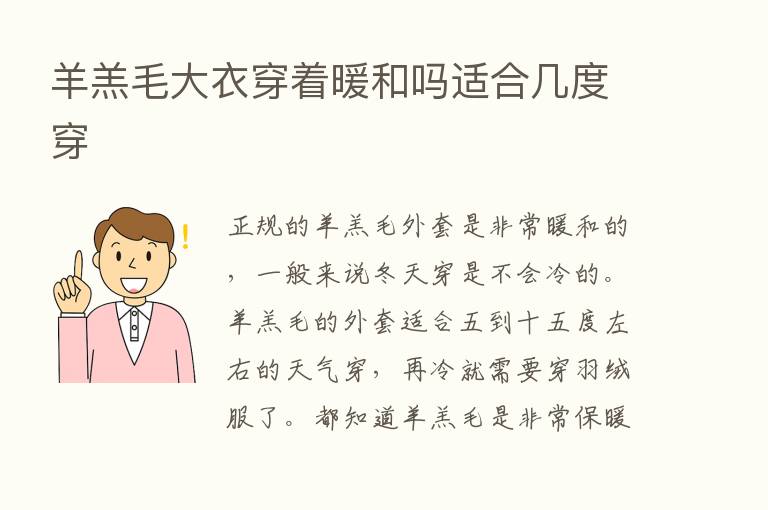 羊羔毛大衣穿着暖和吗适合几度穿

正规的羊羔毛外套是非常暖和的，一般来说冬天穿是不会冷的。羊羔毛的外套适合五到十五度左右的天气穿，再冷就需要穿羽绒服了。都知道羊羔毛是非常保暖